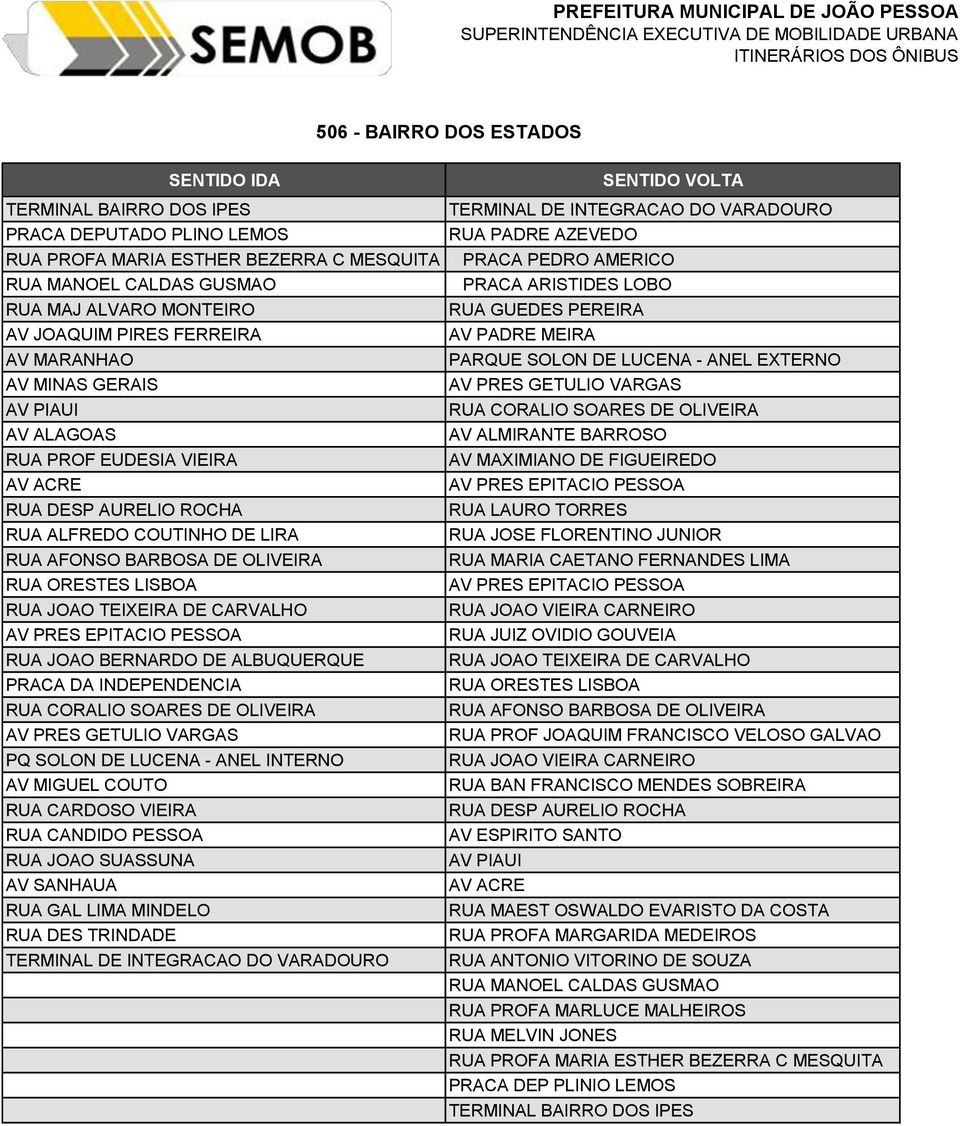 SEMOB

PREFEITURA MUNICIPAL DE JOÃO PESSOA
SUPERINTENDÊNCIA EXECUTIVA DE MOBILIDADE URBANA
ITINERÁRIOS DOS ÔNIBUS

506 - BAIRRO DOS ESTADOS

| SENTIDO IDA | SENTIDO VOLTA |
|---|---|
| TERMINAL BAIRRO DOS IPES | TERMINAL DE INTEGRACAO DO VARADOURO |
| PRACA DEPUTADO PLINO LEMOS | RUA PADRE AZEVEDO |
| RUA PROFA MARIA ESTHER BEZERRA C MESQUITA | PRACA PEDRO AMERICO |
| RUA MANOEL CALDAS GUSMAO | PRACA ARISTIDES LOBO |
| RUA MAJ ALVARO MONTEIRO | RUA GUEDES PEREIRA |
| AV JOAQUIM PIRES FERREIRA | AV PADRE MEIRA |
| AV MARANHAO | PARQUE SOLON DE LUCENA - ANEL EXTERNO |
| AV MINAS GERAIS | AV PRES GETULIO VARGAS |
| AV PIAUI | RUA CORALIO SOARES DE OLIVEIRA |
| AV ALAGOAS | AV ALMIRANTE BARROSO |
| RUA PROF EUDESIA VIEIRA | AV MAXIMIANO DE FIGUEIREDO |
| AV ACRE | AV PRES EPITACIO PESSOA |
| RUA DESP AURELIO ROCHA | RUA LAURO TORRES |
| RUA ALFREDO COUTINHO DE LIRA | RUA JOSE FLORENTINO JUNIOR |
| RUA AFONSO BARBOSA DE OLIVEIRA | RUA MARIA CAETANO FERNANDES LIMA |
| RUA ORESTES LISBOA | AV PRES EPITACIO PESSOA |
| RUA JOAO TEIXEIRA DE CARVALHO | RUA JOAO VIEIRA CARNEIRO |
| AV PRES EPITACIO PESSOA | RUA JUIZ OVIDIO GOUVEIA |
| RUA JOAO BERNARDO DE ALBUQUERQUE | RUA JOAO TEIXEIRA DE CARVALHO |
| PRACA DA INDEPENDENCIA | RUA ORESTES LISBOA |
| RUA CORALIO SOARES DE OLIVEIRA | RUA AFONSO BARBOSA DE OLIVEIRA |
| AV PRES GETULIO VARGAS | RUA PROF JOAQUIM FRANCISCO VELOSO GALVAO |
| PQ SOLON DE LUCENA - ANEL INTERNO | RUA JOAO VIEIRA CARNEIRO |
| AV MIGUEL COUTO | RUA BAN FRANCISCO MENDES SOBREIRA |
| RUA CARDOSO VIEIRA | RUA DESP AURELIO ROCHA |
| RUA CANDIDO PESSOA | AV ESPIRITO SANTO |
| RUA JOAO SUASSUNA | AV PIAUI |
| AV SANHAUA | AV ACRE |
| RUA GAL LIMA MINDELO | RUA MAEST OSWALDO EVARISTO DA COSTA |
| RUA DES TRINDADE | RUA PROFA MARGARIDA MEDEIROS |
| TERMINAL DE INTEGRACAO DO VARADOURO | RUA ANTONIO VITORINO DE SOUZA |
| | RUA MANOEL CALDAS GUSMAO |
| | RUA PROFA MARLUCE MALHEIROS |
| | RUA MELVIN JONES |
| | RUA PROFA MARIA ESTHER BEZERRA C MESQUITA |
| | PRACA DEP PLINIO LEMOS |
| | TERMINAL BAIRRO DOS IPES |